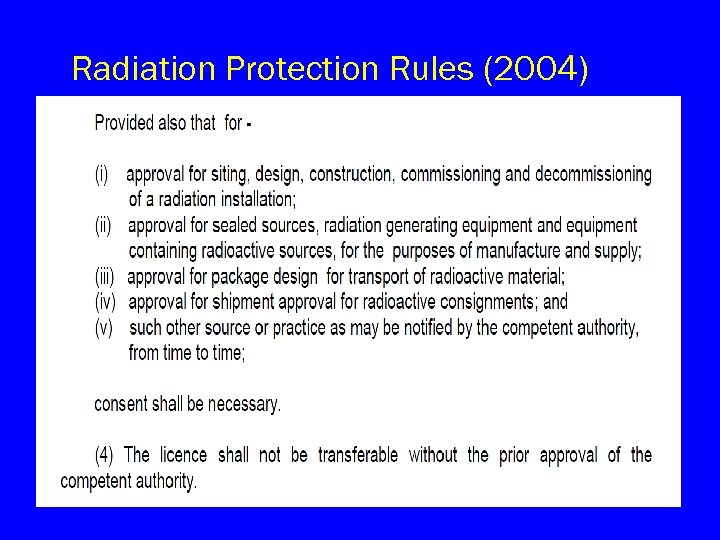 Radiation Protection Rules (2004)

Provided also that for -

(i) approval for siting, design, construction, commissioning and decommissioning of a radiation installation;
(ii) approval for sealed sources, radiation generating equipment and equipment containing radioactive sources, for the purposes of manufacture and supply;
(iii) approval for package design for transport of radioactive material;
(iv) approval for shipment approval for radioactive consignments; and
(v) such other source or practice as may be notified by the competent authority, from time to time;

consent shall be necessary.

(4) The licence shall not be transferable without the prior approval of the competent authority.